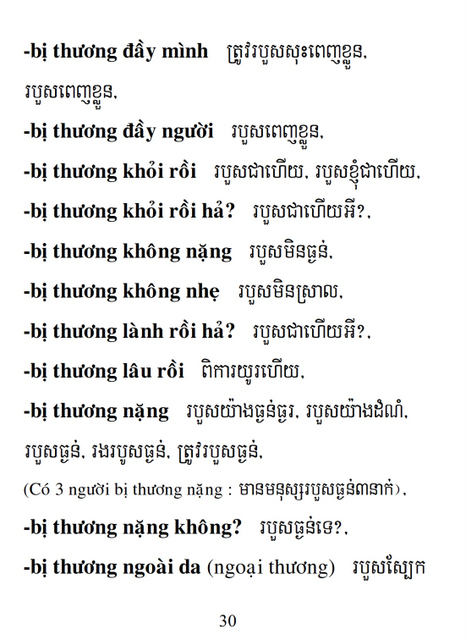 -bị thương đầy mình ត្រូវរបួសសុះពេញខ្លួន, របួសពេញខ្លួន,

-bị thương đầy người របួសពេញខ្លួន,

-bị thương khỏi rồi របួសជាហើយ, របួសខ្ញុំជាហើយ,

-bị thương khỏi rồi hả? របួសជាហើយអី?,

-bị thương không nặng របួសមិនធ្ងន់,

-bị thương không nhẹ របួសមិនស្រាល,

-bị thương lành rồi hả? របួសជាហើយអី?,

-bị thương lâu rồi ពិការយូរហើយ,

-bị thương nặng របួសយ៉ាងធ្ងន់ធ្ងរ, របួសយ៉ាងដំណំ, របួសធ្ងន់, រងរបួសធ្ងន់, ត្រូវរបួសធ្ងន់,

(Có 3 người bị thương nặng : មានមនុស្សរបួសធ្ងន់៣នាក់),

-bị thương nặng không? របួសធ្ងន់ទេ?,

-bị thương ngoài da (ngoại thương) របួសស្បែក

30